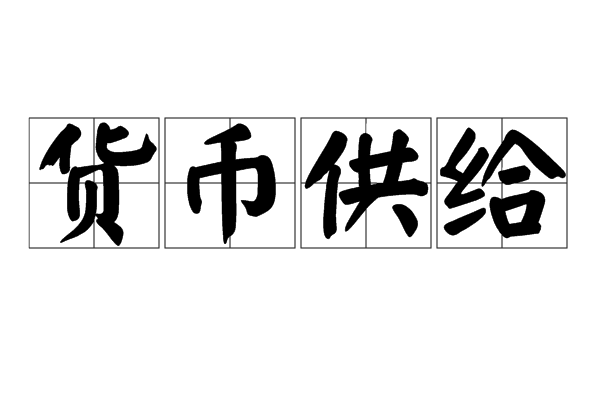 货币供给